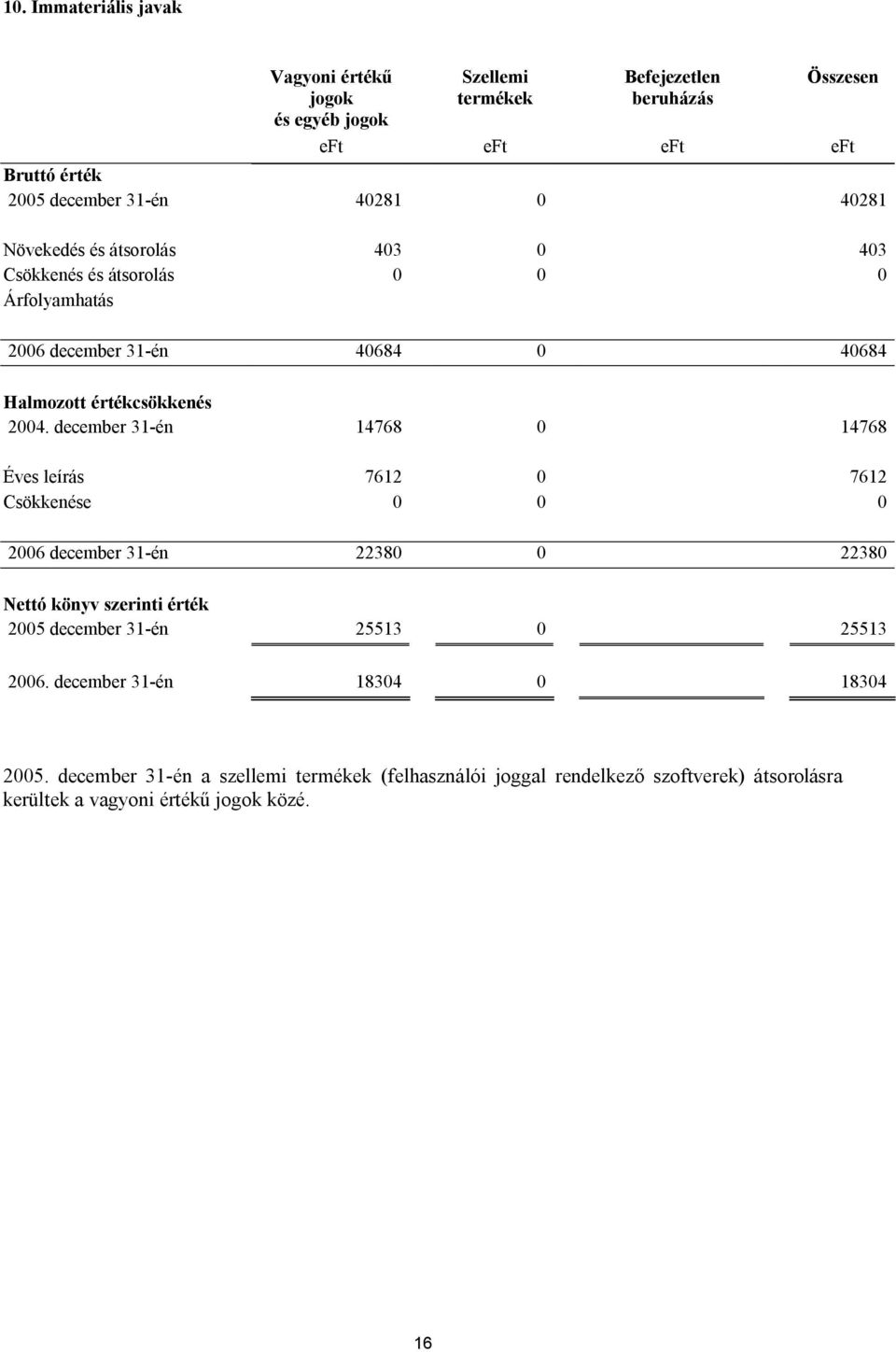 10. Immateriális javak

| | Vagyoni értékű jogok és egyéb jogok | Szellemi termékek | Befejezetlen beruházás | Összesen |
|---|---|---|---|---|
| | eFt | eFt | eFt | eFt |
| Bruttó érték | | | | |
| 2005 december 31-én | 40281 | 0 | | 40281 |
| Növekedés és átsorolás | 403 | 0 | | 403 |
| Csökkenés és átsorolás | 0 | 0 | | 0 |
| Árfolyamhatás | | | | |
| 2006 december 31-én | 40684 | 0 | | 40684 |
| Halmozott értékcsökkenés | | | | |
| 2004. december 31-én | 14768 | 0 | | 14768 |
| Éves leírás | 7612 | 0 | | 7612 |
| Csökkenése | 0 | 0 | | 0 |
| 2006 december 31-én | 22380 | 0 | | 22380 |
| Nettó könyv szerinti érték | | | | |
| 2005 december 31-én | 25513 | 0 | | 25513 |
| 2006. december 31-én | 18304 | 0 | | 18304 |

2005. december 31-én a szellemi termékek (felhasználói joggal rendelkező szoftverek) átsorolásra kerültek a vagyoni értékű jogok közé.

16